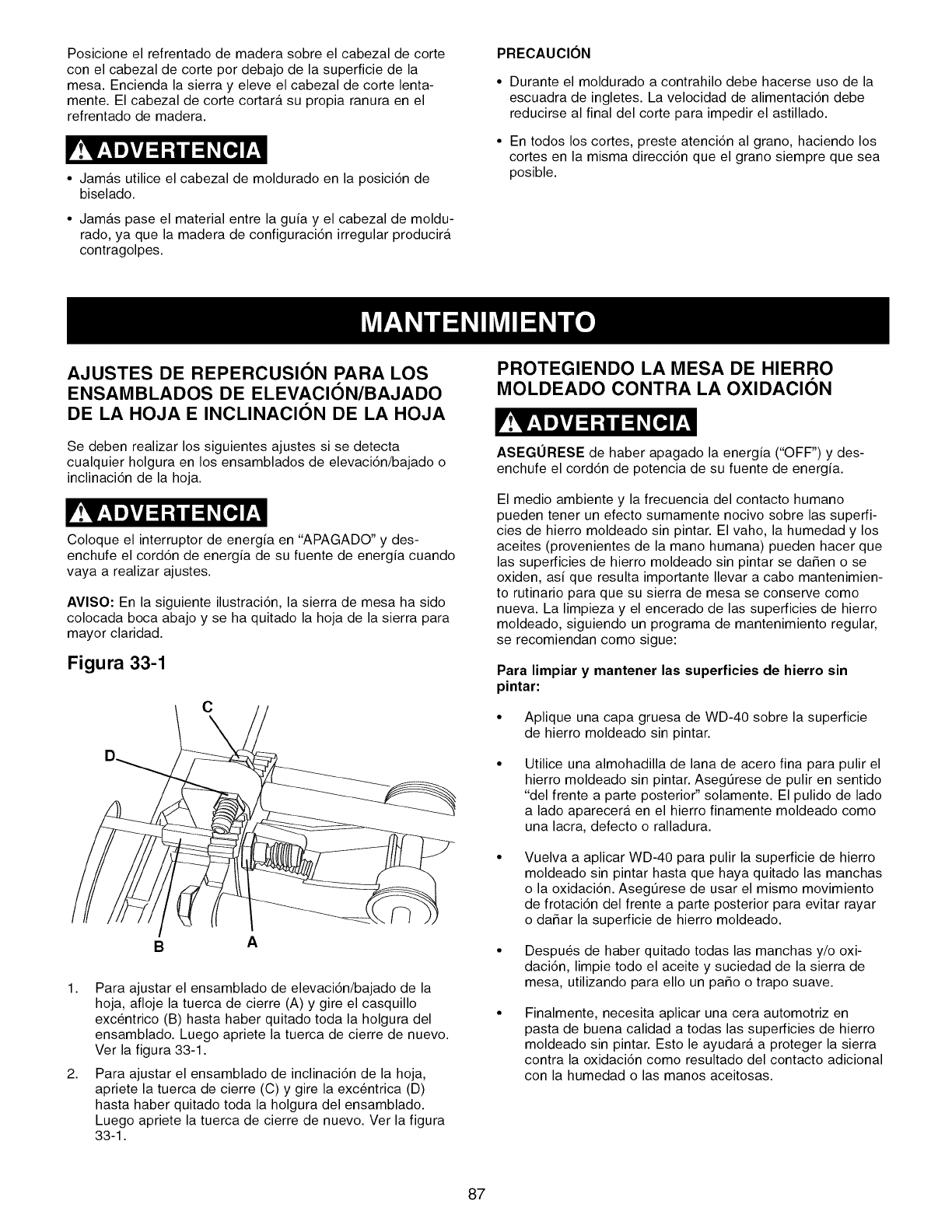 Posicione el refrentado de madera sobre el cabezal de corte con el cabezal de corte por debajo de la superficie de la mesa. Encienda la sierra y eleve el cabezal de corte lentamente. El cabezal de corte cortará su propia ranura en el refrentado de madera.

ADVERTENCIA

• Jamás utilice el cabezal de moldurado en la posición de biselado.

• Jamás pase el material entre la guía y el cabezal de moldurado, ya que la madera de configuración irregular producirá contragolpes.

PRECAUCIÓN

• Durante el moldurado a contrahilo debe hacerse uso de la escuadra de ingletes. La velocidad de alimentación debe reducirse al final del corte para impedir el astillado.

• En todos los cortes, preste atención al grano, haciendo los cortes en la misma dirección que el grano siempre que sea posible.

MANTENIMIENTO

AJUSTES DE REPERCUSIÓN PARA LOS ENSAMBLADOS DE ELEVACIÓN/BAJADO DE LA HOJA E INCLINACIÓN DE LA HOJA

Se deben realizar los siguientes ajustes si se detecta cualquier holgura en los ensamblados de elevación/bajado o inclinación de la hoja.

ADVERTENCIA

Coloque el interruptor de energía en "APAGADO" y desenchufe el cordón de energía de su fuente de energía cuando vaya a realizar ajustes.

AVISO: En la siguiente ilustración, la sierra de mesa ha sido colocada boca abajo y se ha quitado la hoja de la sierra para mayor claridad.

Figura 33-1

C
D
B
A

1. Para ajustar el ensamblado de elevación/bajado de la hoja, afloje la tuerca de cierre (A) y gire el casquillo excéntrico (B) hasta haber quitado toda la holgura del ensamblado. Luego apriete la tuerca de cierre de nuevo. Ver la figura 33-1.

2. Para ajustar el ensamblado de inclinación de la hoja, apriete la tuerca de cierre (C) y gire la excéntrica (D) hasta haber quitado toda la holgura del ensamblado. Luego apriete la tuerca de cierre de nuevo. Ver la figura 33-1.

PROTEGIENDO LA MESA DE HIERRO MOLDEADO CONTRA LA OXIDACIÓN

ADVERTENCIA

ASEGÚRESE de haber apagado la energía ("OFF") y desenchufe el cordón de potencia de su fuente de energía.

El medio ambiente y la frecuencia del contacto humano pueden tener un efecto sumamente nocivo sobre las superficies de hierro moldeado sin pintar. El vaho, la humedad y los aceites (provenientes de la mano humana) pueden hacer que las superficies de hierro moldeado sin pintar se dañen o se oxiden, así que resulta importante llevar a cabo mantenimiento rutinario para que su sierra de mesa se conserve como nueva. La limpieza y el encerado de las superficies de hierro moldeado, siguiendo un programa de mantenimiento regular, se recomiendan como sigue:

Para limpiar y mantener las superficies de hierro sin pintar:

• Aplique una capa gruesa de WD-40 sobre la superficie de hierro moldeado sin pintar.

• Utilice una almohadilla de lana de acero fina para pulir el hierro moldeado sin pintar. Asegúrese de pulir en sentido "del frente a parte posterior" solamente. El pulido de lado a lado aparecerá en el hierro finamente moldeado como una lacra, defecto o ralladura.

• Vuelva a aplicar WD-40 para pulir la superficie de hierro moldeado sin pintar hasta que haya quitado las manchas o la oxidación. Asegúrese de usar el mismo movimiento de frotación del frente a parte posterior para evitar rayar o dañar la superficie de hierro moldeado.

• Después de haber quitado todas las manchas y/o oxidación, limpie todo el aceite y suciedad de la sierra de mesa, utilizando para ello un paño o trapo suave.

• Finalmente, necesita aplicar una cera automotriz en pasta de buena calidad a todas las superficies de hierro moldeado sin pintar. Esto le ayudará a proteger la sierra contra la oxidación como resultado del contacto adicional con la humedad o las manos aceitosas.

87